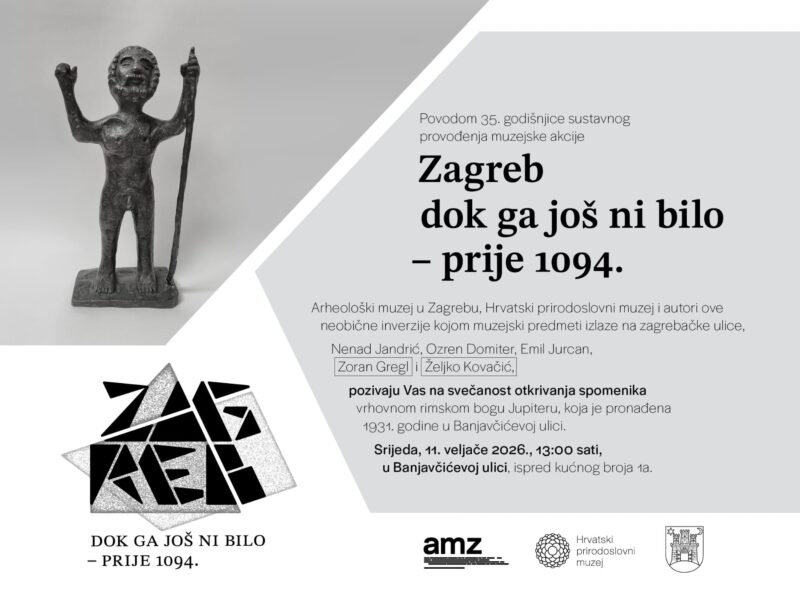 Povodom 35. godišnjice sustavnog provođenja muzejske akcije

Zagreb dok ga još ni bilo – prije 1094.

Arheološki muzej u Zagrebu, Hrvatski prirodoslovni muzej i autori ove neobične inverzije kojom muzejski predmeti izlaze na zagrebačke ulice,

Nenad Jandrić, Ozren Domiter, Emil Jurcan, Zoran Gregl i Željko Kovačić,

pozivaju Vas na svečanost otkrivanja spomenika vrhovnom rimskom bogu Jupiteru, koja je pronađena 1931. godine u Banjavčićevoj ulici.

Srijeda, 11. veljače 2026., 13:00 sati, u Banjavčićevoj ulici, ispred kućnog broja 1a.

ZAGREB

DOK GA JOŠ NI BILO – PRIJE 1094.

amz

Hrvatski prirodoslovni muzej